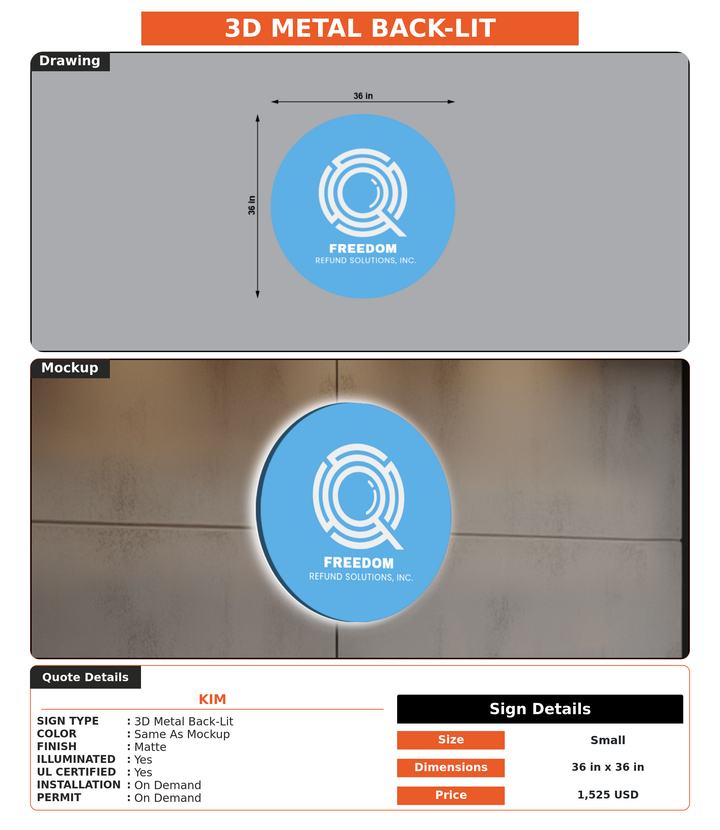 3D METAL BACK-LIT

Drawing

36 in

36 in

FREEDOM
REFUND SOLUTIONS, INC.

Mockup

FREEDOM
REFUND SOLUTIONS, INC.

Quote Details

KIM

SIGN TYPE : 3D Metal Back-Lit
COLOR : Same As Mockup
FINISH : Matte
ILLUMINATED : Yes
UL CERTIFIED : Yes
INSTALLATION : On Demand
PERMIT : On Demand

Sign Details

Size
Small

Dimensions
36 in x 36 in

Price
1,525 USD